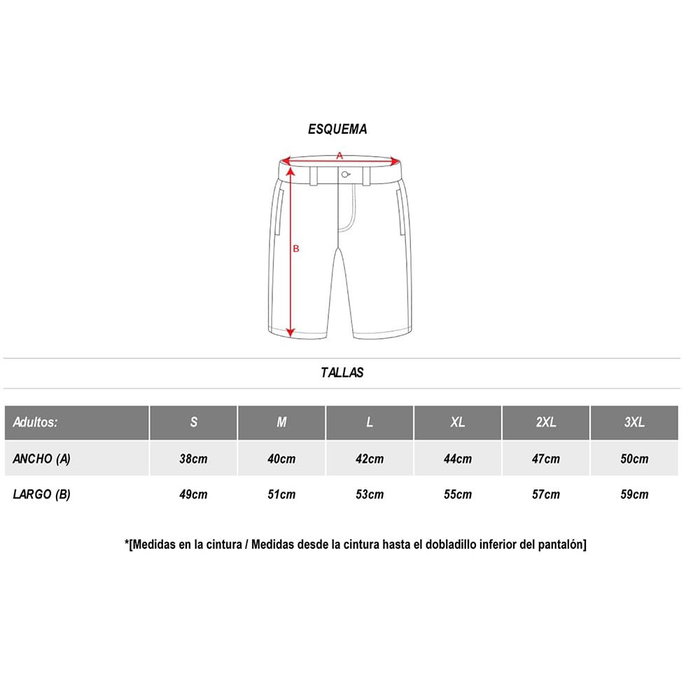 ESQUEMA

A

B

TALLAS

| Adultos: | S | M | L | XL | 2XL | 3XL |
|---|---|---|---|---|---|---|
| ANCHO (A) | 38cm | 40cm | 42cm | 44cm | 47cm | 50cm |
| LARGO (B) | 49cm | 51cm | 53cm | 55cm | 57cm | 59cm |

*[Medidas en la cintura / Medidas desde la cintura hasta el dobladillo inferior del pantalón]